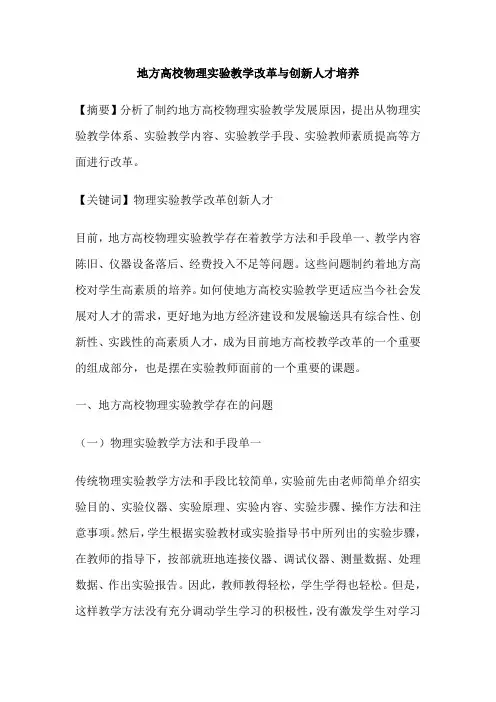 地方高校物理实验教学改革与创新人才培养

【摘要】分析了制约地方高校物理实验教学发展原因，提出从物理实验教学体系、实验教学内容、实验教学手段、实验教师素质提高等方面进行改革。

【关键词】物理实验教学改革创新人才

目前，地方高校物理实验教学存在着教学方法和手段单一、教学内容陈旧、仪器设备落后、经费投入不足等问题。这些问题制约着地方高校对学生高素质的培养。如何使地方高校实验教学更适应当今社会发展对人才的需求，更好地为地方经济建设和发展输送具有综合性、创新性、实践性的高素质人才，成为目前地方高校教学改革的一个重要的组成部分，也是摆在实验教师面前的一个重要的课题。

一、地方高校物理实验教学存在的问题

（一）物理实验教学方法和手段单一

传统物理实验教学方法和手段比较简单，实验前先由老师简单介绍实验目的、实验仪器、实验原理、实验内容、实验步骤、操作方法和注意事项。然后，学生根据实验教材或实验指导书中所列出的实验步骤，在教师的指导下，按部就班地连接仪器、调试仪器、测量数据、处理数据、作出实验报告。因此，教师教得轻松，学生学得也轻松。但是，这样教学方法没有充分调动学生学习的积极性，没有激发学生对学习